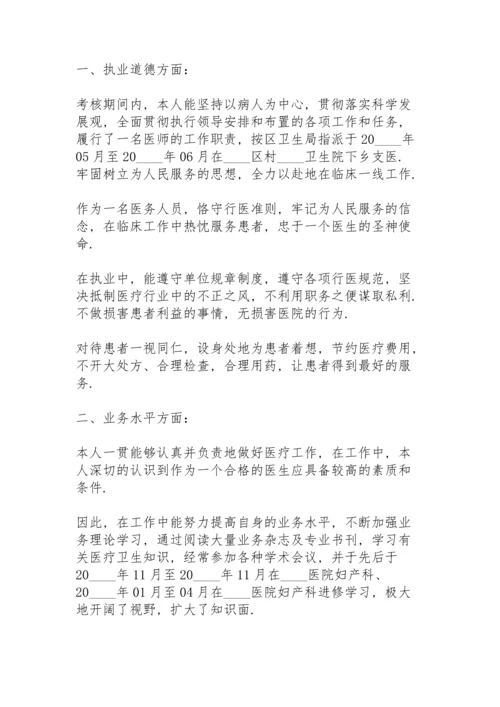 一、执业道德方面：

考核期间内，本人能坚持以病人为中心，贯彻落实科学发展观，全面贯彻执行领导安排和布置的各项工作和任务，履行了一名医师的工作职责，按区卫生局指派于20____年05月至20____年06月在____区村____卫生院下乡支医.牢固树立为人民服务的思想，全力以赴地在临床一线工作.

作为一名医务人员，恪守行医准则，牢记为人民服务的信念，在临床工作中热忱服务患者，忠于一个医生的圣神使命.

在执业中，能遵守单位规章制度，遵守各项行医规范，坚决抵制医疗行业中的不正之风，不利用职务之便谋取私利.不做损害患者利益的事情，无损害医院的行为.

对待患者一视同仁，设身处地为患者着想，节约医疗费用，不开大处方、合理检查，合理用药，让患者得到最好的服务.

二、业务水平方面：

本人一贯能够认真并负责地做好医疗工作，在工作中，本人深切的认识到作为一个合格的医生应具备较高的素质和条件.

因此，在工作中能努力提高自身的业务水平，不断加强业务理论学习，通过阅读大量业务杂志及专业书刊，学习有关医疗卫生知识，经常参加各种学术会议，并于先后于20____年11月至20____年11月在____医院妇产科、20____年01月至04月在____医院妇产科进修学习，极大地开阔了视野，扩大了知识面.